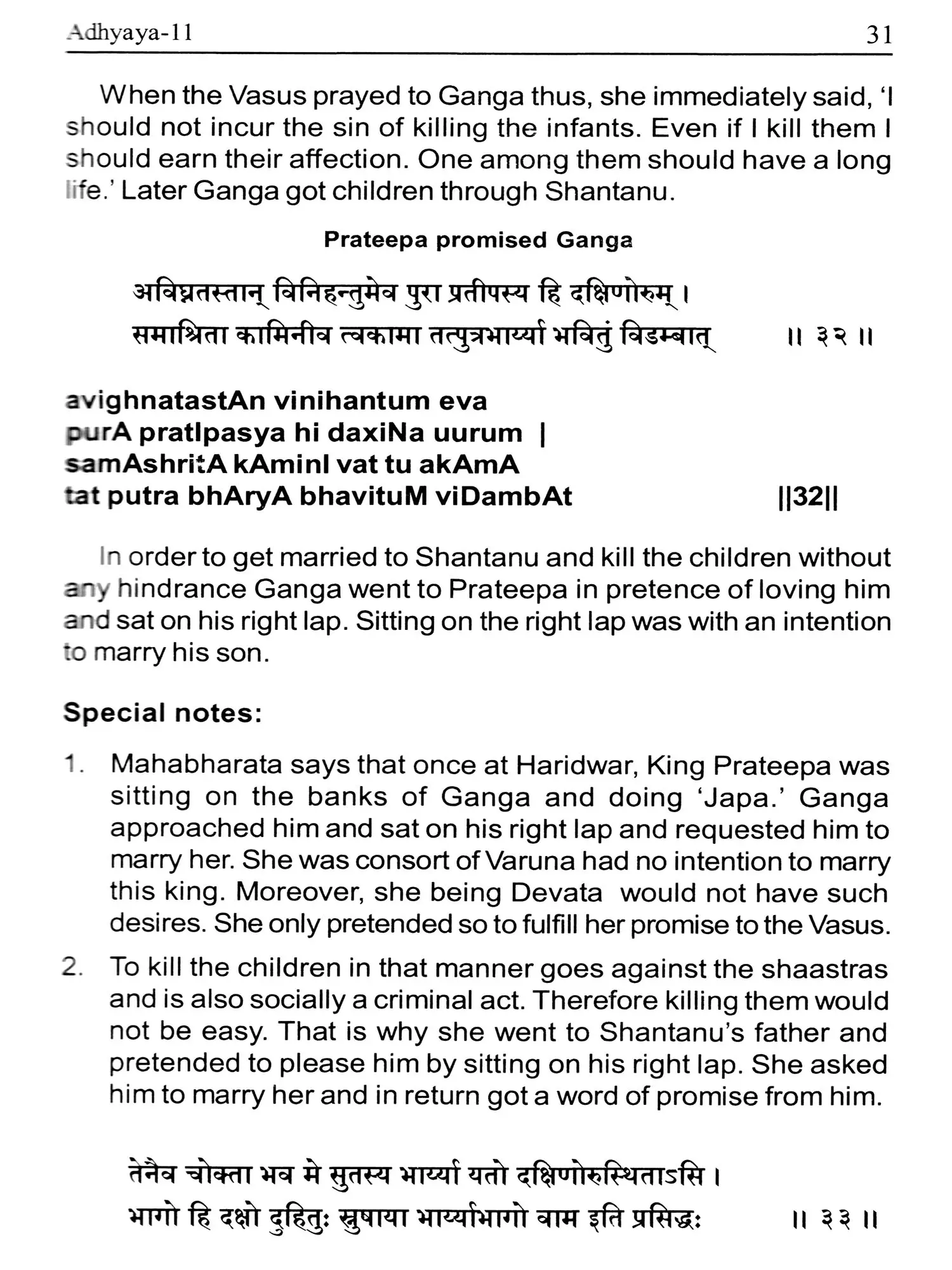 Adhyaya-11 31

When the Vasus prayed to Ganga thus, she immediately said, 'I should not incur the sin of killing the infants. Even if I kill them I should earn their affection. One among them should have a long life.' Later Ganga got children through Shantanu.

Prateepa promised Ganga

अविघ्नतस्तान् विनिहन्तुमेव पुरा प्रतीपस्य हि दक्षिणोरुम् ।
समाश्रिता कामिनीव त्वकामा तत्पुत्रभार्य्या भवितुं विडम्बात् ॥ ३२ ॥

avighnatastAn vinihantum eva
purA pratIpasya hi daxiNa uurum |
samAshritA kAminI vat tu akAmA
tat putra bhAryA bhavituM viDambAt ||32||

In order to get married to Shantanu and kill the children without any hindrance Ganga went to Prateepa in pretence of loving him and sat on his right lap. Sitting on the right lap was with an intention to marry his son.

Special notes:

1. Mahabharata says that once at Haridwar, King Prateepa was sitting on the banks of Ganga and doing 'Japa.' Ganga approached him and sat on his right lap and requested him to marry her. She was consort of Varuna had no intention to marry this king. Moreover, she being Devata would not have such desires. She only pretended so to fulfill her promise to the Vasus.

2. To kill the children in that manner goes against the shaastras and is also socially a criminal act. Therefore killing them would not be easy. That is why she went to Shantanu's father and pretended to please him by sitting on his right lap. She asked him to marry her and in return got a word of promise from him.

तेनैव चोक्ता भव मे सुतस्य भार्य्या यतो दक्षिणोरुस्थिताऽसि ।
भागो हि दक्षो दुहितुः स्नुषाया भार्य्याभागो वाम इति प्रसिद्धः ॥ ३३ ॥